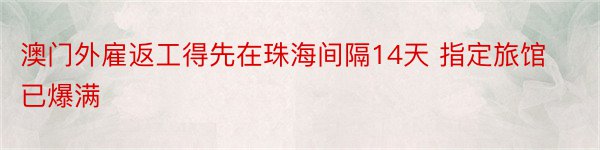 澳门外雇返工得先在珠海间隔14天 指定旅馆已爆满